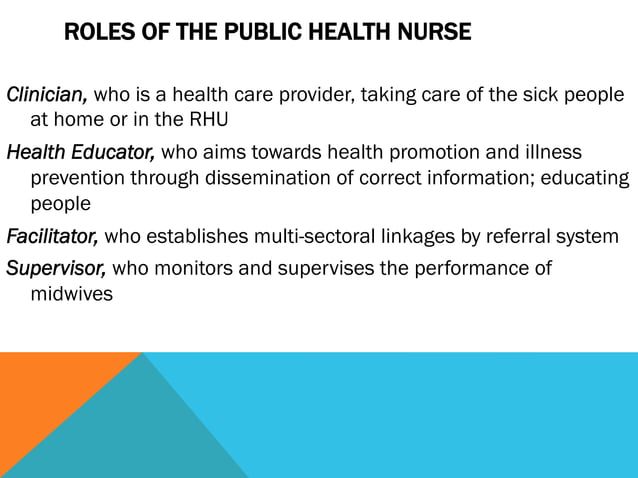 ROLES OF THE PUBLIC HEALTH NURSE

Clinician, who is a health care provider, taking care of the sick people at home or in the RHU

Health Educator, who aims towards health promotion and illness prevention through dissemination of correct information; educating people

Facilitator, who establishes multi-sectoral linkages by referral system

Supervisor, who monitors and supervises the performance of midwives